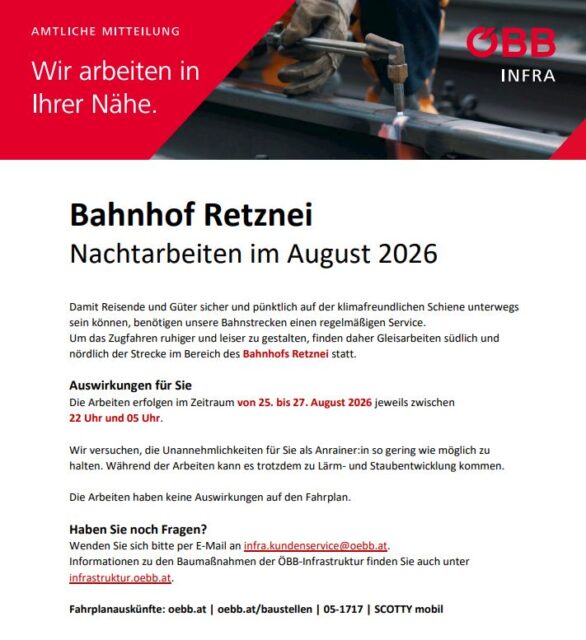 AMTLICHE MITTEILUNG

Wir arbeiten in Ihrer Nähe.

ÖBB INFRA

Bahnhof Retznei

Nachtarbeiten im August 2026

Damit Reisende und Güter sicher und pünktlich auf der klimafreundlichen Schiene unterwegs sein können, benötigen unsere Bahnstrecken einen regelmäßigen Service.
Um das Zugfahren ruhiger und leiser zu gestalten, finden daher Gleisarbeiten südlich und nördlich der Strecke im Bereich des Bahnhofs Retznei statt.

Auswirkungen für Sie
Die Arbeiten erfolgen im Zeitraum von 25. bis 27. August 2026 jeweils zwischen 22 Uhr und 05 Uhr.

Wir versuchen, die Unannehmlichkeiten für Sie als Anrainer:in so gering wie möglich zu halten. Während der Arbeiten kann es trotzdem zu Lärm- und Staubentwicklung kommen.

Die Arbeiten haben keine Auswirkungen auf den Fahrplan.

Haben Sie noch Fragen?
Wenden Sie sich bitte per E-Mail an infra.kundenservice@oebb.at.
Informationen zu den Baumaßnahmen der ÖBB-Infrastruktur finden Sie auch unter infrastruktur.oebb.at.

Fahrplanauskünfte: oebb.at | oebb.at/baustellen | 05-1717 | SCOTTY mobil